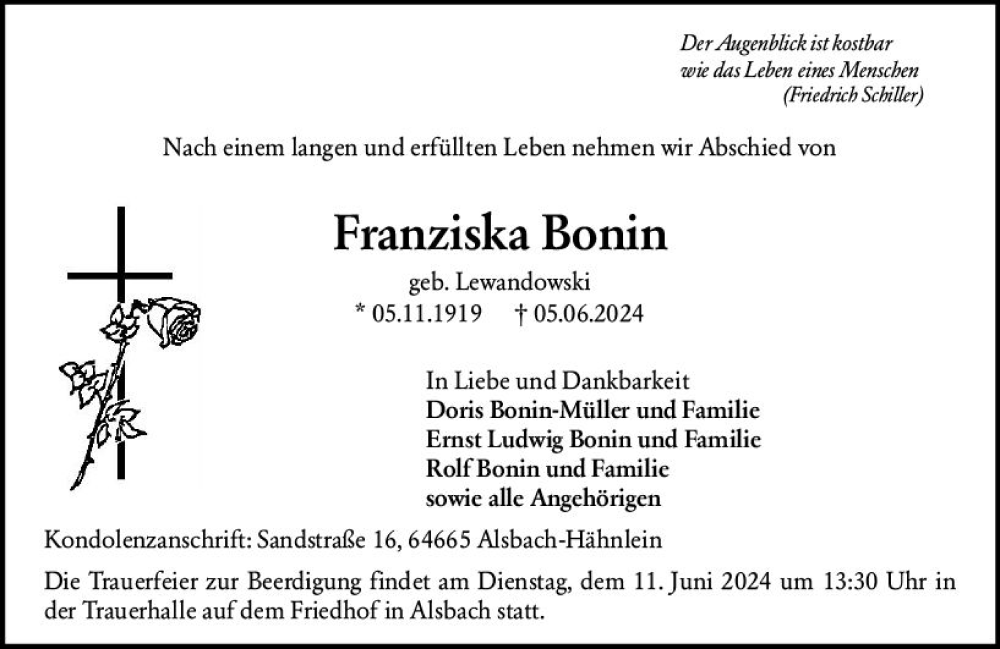 Der Augenblick ist kostbar
wie das Leben eines Menschen
(Friedrich Schiller)

Nach einem langen und erfüllten Leben nehmen wir Abschied von

Franziska Bonin

geb. Lewandowski
* 05.11.1919 † 05.06.2024

In Liebe und Dankbarkeit
Doris Bonin-Müller und Familie
Ernst Ludwig Bonin und Familie
Rolf Bonin und Familie
sowie alle Angehörigen

Kondolenzanschrift: Sandstraße 16, 64665 Alsbach-Hähnlein

Die Trauerfeier zur Beerdigung findet am Dienstag, dem 11. Juni 2024 um 13:30 Uhr in der Trauerhalle auf dem Friedhof in Alsbach statt.